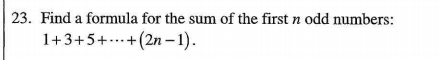 23. Find a formula for the sum of the first $n$ odd numbers: $1+3+5+\cdots+(2n-1)$.